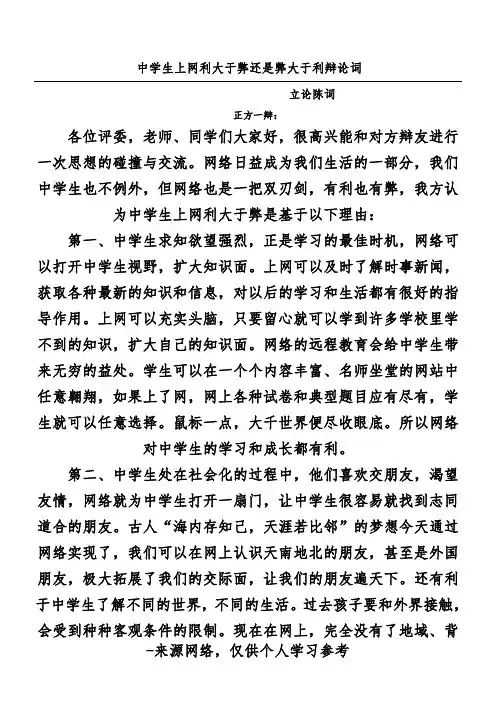 中学生上网利大于弊还是弊大于利辩论词

立论陈词

正方一辩：

各位评委，老师、同学们大家好，很高兴能和对方辩友进行一次思想的碰撞与交流。网络日益成为我们生活的一部分，我们中学生也不例外，但网络也是一把双刃剑，有利也有弊，我方认为中学生上网利大于弊是基于以下理由：

第一、中学生求知欲望强烈，正是学习的最佳时机，网络可以打开中学生视野，扩大知识面。上网可以及时了解时事新闻，获取各种最新的知识和信息，对以后的学习和生活都有很好的指导作用。上网可以充实头脑，只要留心就可以学到许多学校里学不到的知识，扩大自己的知识面。网络的远程教育会给中学生带来无穷的益处。学生可以在一个个内容丰富、名师坐堂的网站中任意翱翔，如果上了网，网上各种试卷和典型题目应有尽有，学生就可以任意选择。鼠标一点，大千世界便尽收眼底。所以网络对中学生的学习和成长都有利。

第二、中学生处在社会化的过程中，他们喜欢交朋友，渴望友情，网络就为中学生打开一扇门，让中学生很容易就找到志同道合的朋友。古人“海内存知己，天涯若比邻”的梦想今天通过网络实现了，我们可以在网上认识天南地北的朋友，甚至是外国朋友，极大拓展了我们的交际面，让我们的朋友遍天下。还有利于中学生了解不同的世界，不同的生活。过去孩子要和外界接触，会受到种种客观条件的限制。现在在网上，完全没有了地域、背

-来源网络，仅供个人学习参考